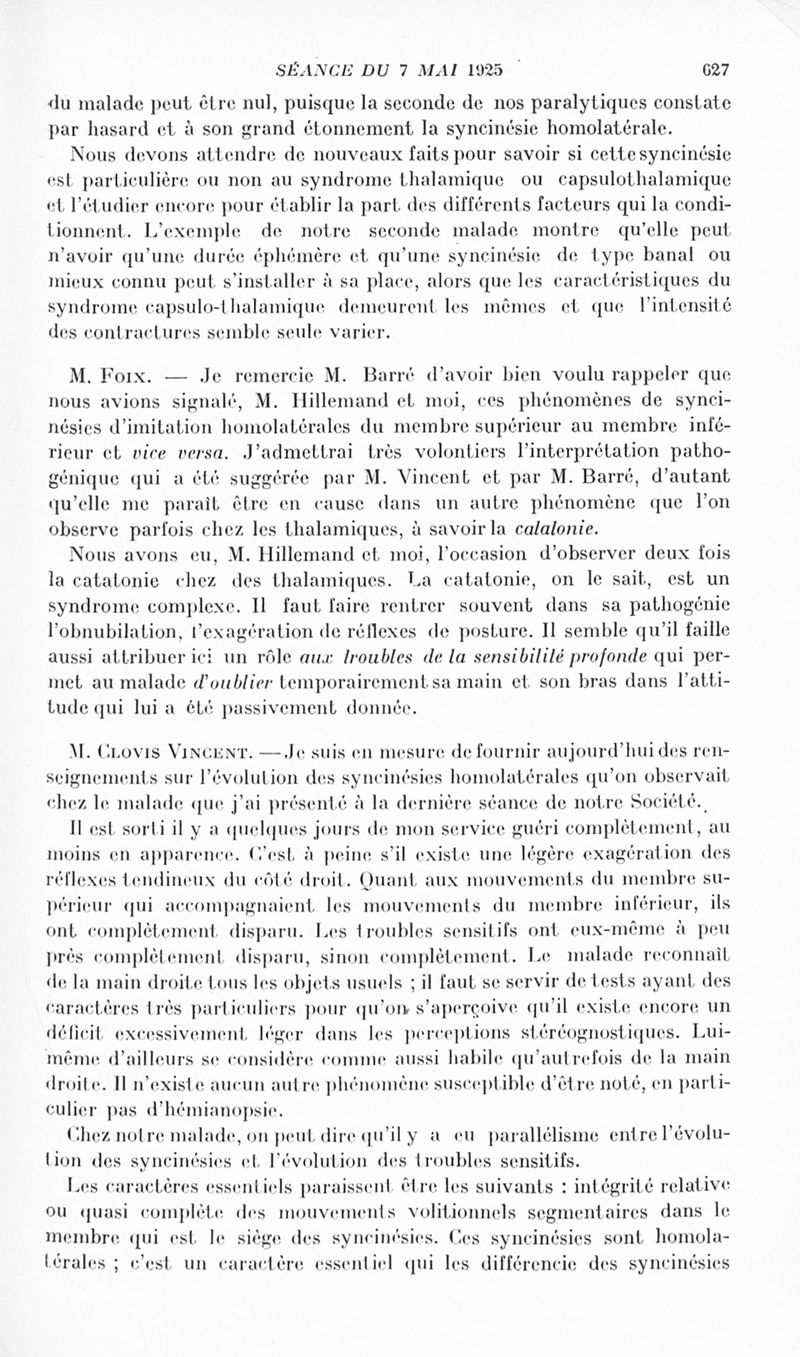 SÉANCE DU 7 MAI 1925 627

du malade peut être nul, puisque la seconde de nos paralytiques constate par hasard et à son grand étonnement la syncinésie homolatérale.

Nous devons attendre de nouveaux faits pour savoir si cette syncinésie est particulière ou non au syndrome thalamique ou capsulothalamique et l'étudier encore pour établir la part des différents facteurs qui la conditionnent. L'exemple de notre seconde malade montre qu'elle peut n'avoir qu'une durée éphémère et qu'une syncinésie de type banal ou mieux connu peut s'installer à sa place, alors que les caractéristiques du syndrome capsulo-thalamique demeurent les mêmes et que l'intensité des contractures semble seule varier.

M. Foix. — Je remercie M. Barré d'avoir bien voulu rappeler que nous avions signalé, M. Hillemand et moi, ces phénomènes de syncinésies d'imitation homolatérales du membre supérieur au membre inférieur et vice versa. J'admettrai très volontiers l'interprétation pathogénique qui a été suggérée par M. Vincent et par M. Barré, d'autant qu'elle me paraît être en cause dans un autre phénomène que l'on observe parfois chez les thalamiques, à savoir la catatonie.

Nous avons eu, M. Hillemand et moi, l'occasion d'observer deux fois la catatonie chez des thalamiques. La catatonie, on le sait, est un syndrome complexe. Il faut faire rentrer souvent dans sa pathogénie l'obnubilation, l'exagération de réflexes de posture. Il semble qu'il faille aussi attribuer ici un rôle aux troubles de la sensibilité profonde qui permet au malade d'oublier temporairement sa main et son bras dans l'attitude qui lui a été passivement donnée.

M. Clovis Vincent. — Je suis en mesure de fournir aujourd'hui des renseignements sur l'évolution des syncinésies homolatérales qu'on observait chez le malade que j'ai présenté à la dernière séance de notre Société.

Il est sorti il y a quelques jours de mon service guéri complètement, au moins en apparence. C'est à peine s'il existe une légère exagération des réflexes tendineux du côté droit. Quant aux mouvements du membre supérieur qui accompagnaient les mouvements du membre inférieur, ils ont complètement disparu. Les troubles sensitifs ont eux-même à peu près complètement disparu, sinon complètement. Le malade reconnaît de la main droite tous les objets usuels ; il faut se servir de tests ayant des caractères très particuliers pour qu'on s'aperçoive qu'il existe encore un déficit excessivement léger dans les perceptions stéréognostiques. Lui-même d'ailleurs se considère comme aussi habile qu'autrefois de la main droite. Il n'existe aucun autre phénomène susceptible d'être noté, en particulier pas d'hémianopsie.

Chez notre malade, on peut dire qu'il y a eu parallélisme entre l'évolution des syncinésies et l'évolution des troubles sensitifs.

Les caractères essentiels paraissent être les suivants : intégrité relative ou quasi complète des mouvements volitionnels segmentaires dans le membre qui est le siège des syncinésies. Ces syncinésies sont homolatérales ; c'est un caractère essentiel qui les différencie des syncinésies